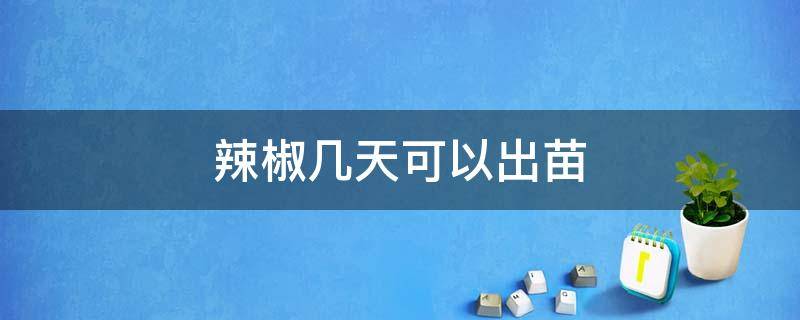 辣椒几天可以出苗